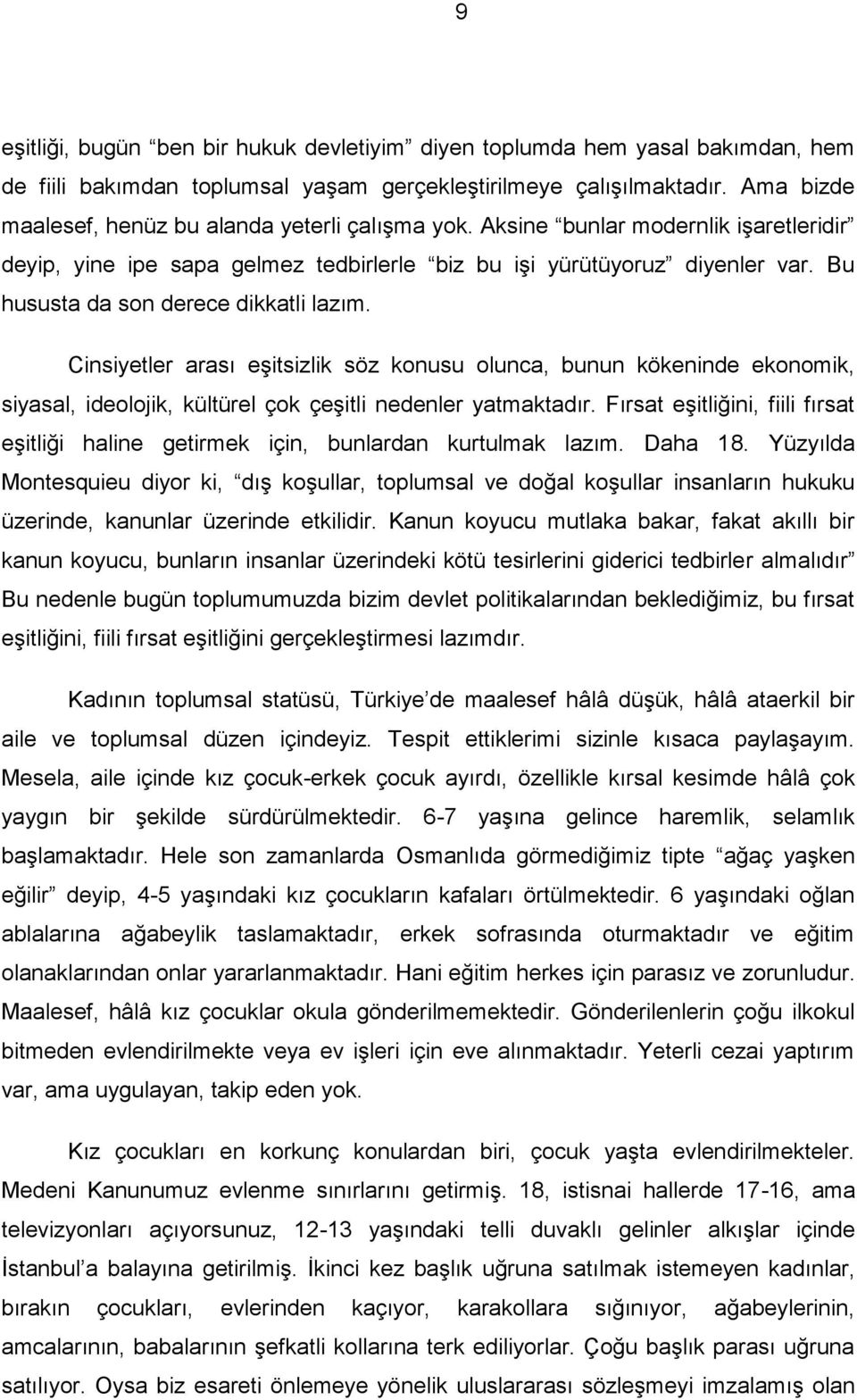 9

eşitliği, bugün “ben bir hukuk devletiyim” diyen toplumda hem yasal bakımdan, hem de fiili bakımdan toplumsal yaşam gerçekleştirilmeye çalışılmaktadır. Ama bizde maalesef, henüz bu alanda yeterli çalışma yok. Aksine “bunlar modernlik işaretleridir” deyip, yine ipe sapa gelmez tedbirlerle “biz bu işi yürütüyoruz” diyenler var. Bu hususta da son derece dikkatli lazım.

Cinsiyetler arası eşitsizlik söz konusu olunca, bunun kökeninde ekonomik, siyasal, ideolojik, kültürel çok çeşitli nedenler yatmaktadır. Fırsat eşitliğini, fiili fırsat eşitliği haline getirmek için, bunlardan kurtulmak lazım. Daha 18. Yüzyılda Montesquieu diyor ki, “dış koşullar, toplumsal ve doğal koşullar insanların hukuku üzerinde, kanunlar üzerinde etkilidir. Kanun koyucu mutlaka bakar, fakat akıllı bir kanun koyucu, bunların insanlar üzerindeki kötü tesirlerini giderici tedbirler almalıdır” Bu nedenle bugün toplumumuzda bizim devlet politikalarından beklediğimiz, bu fırsat eşitliğini, fiili fırsat eşitliğini gerçekleştirmesi lazımdır.

Kadının toplumsal statüsü, Türkiye’de maalesef hâlâ düşük, hâlâ ataerkil bir aile ve toplumsal düzen içindeyiz. Tespit ettiklerimi sizinle kısaca paylaşayım. Mesela, aile içinde kız çocuk-erkek çocuk ayırdı, özellikle kırsal kesimde hâlâ çok yaygın bir şekilde sürdürülmektedir. 6-7 yaşına gelince haremlik, selamlık başlamaktadır. Hele son zamanlarda Osmanlıda görmediğimiz tipte “ağaç yaşken eğilir” deyip, 4-5 yaşındaki kız çocukların kafaları örtülmektedir. 6 yaşındaki oğlan ablalarına ağabeylik taslamaktadır, erkek sofrasında oturmaktadır ve eğitim olanaklarından onlar yararlanmaktadır. Hani eğitim herkes için parasız ve zorunludur. Maalesef, hâlâ kız çocuklar okula gönderilmemektedir. Gönderilenlerin çoğu ilkokul bitmeden evlendirilmekte veya ev işleri için eve alınmaktadır. Yeterli cezai yaptırım var, ama uygulayan, takip eden yok.

Kız çocukları en korkunç konulardan biri, çocuk yaşta evlendirilmekteler. Medeni Kanunumuz evlenme sınırlarını getirmiş. 18, istisnai hallerde 17-16, ama televizyonları açıyorsunuz, 12-13 yaşındaki telli duvaklı gelinler alkışlar içinde İstanbul’a balayına getirilmiş. İkinci kez başlık uğruna satılmak istemeyen kadınlar, bırakın çocukları, evlerinden kaçıyor, karakollara sığınıyor, ağabeylerinin, amcalarının, babalarının şefkatli kollarına terk ediliyorlar. Çoğu başlık parası uğruna satılıyor. Oysa biz esareti önlemeye yönelik uluslararası sözleşmeyi imzalamış olan